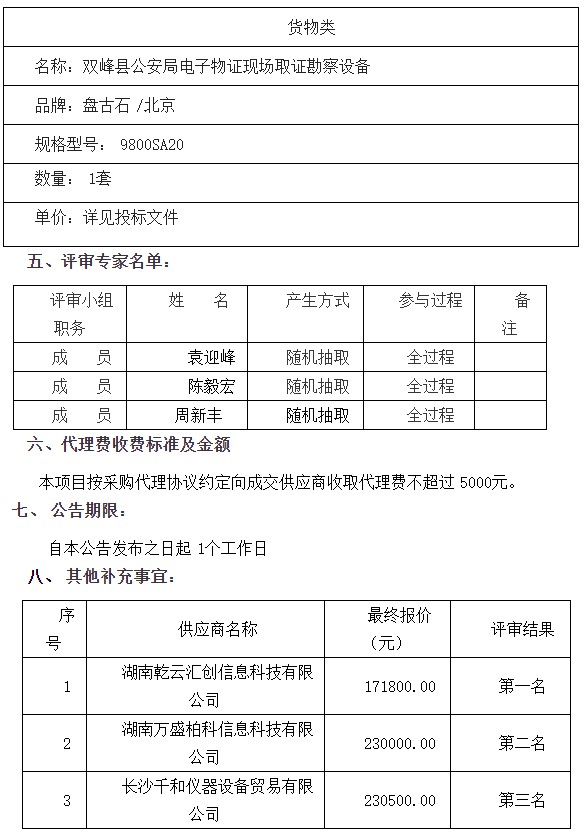 | 货物类 |
|---|
| 名称：双峰县公安局电子物证现场取证勘察设备 |
| 品牌：盘古石 /北京 |
| 规格型号： 9800SA20 |
| 数量： 1套 |
| 单价：详见投标文件 |

五、评审专家名单：

| 评审小组职务 | 姓　名 | 产生方式 | 参与过程 | 备注 |
|---|---|---|---|---|
| 成　员 | 袁迎峰 | 随机抽取 | 全过程 | |
| 成　员 | 陈毅宏 | 随机抽取 | 全过程 | |
| 成　员 | 周新丰 | 随机抽取 | 全过程 | |

六、代理费收费标准及金额

本项目按采购代理协议约定向成交供应商收取代理费不超过 5000元。

七、 公告期限：

自本公告发布之日起 1个工作日

八、 其他补充事宜：

| 序号 | 供应商名称 | 最终报价（元） | 评审结果 |
|---|---|---|---|
| 1 | 湖南乾云汇创信息科技有限公司 | 171800.00 | 第一名 |
| 2 | 湖南万盛柏科信息科技有限公司 | 230000.00 | 第二名 |
| 3 | 长沙千和仪器设备贸易有限公司 | 230500.00 | 第三名 |